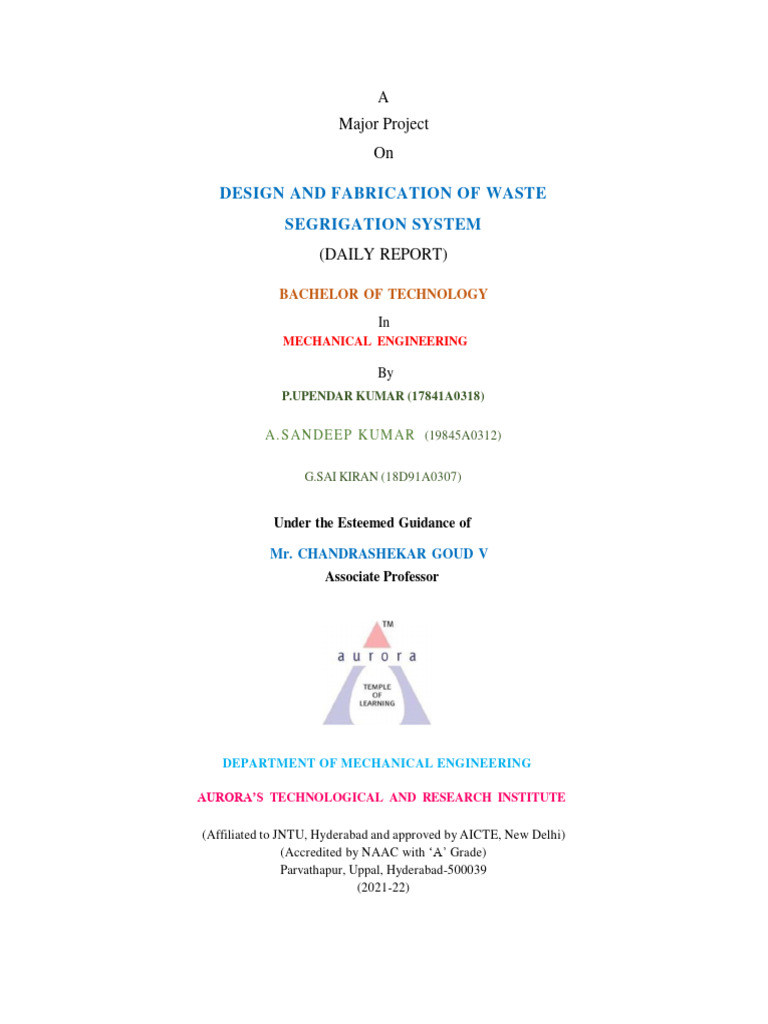 A
Major Project
On

DESIGN AND FABRICATION OF WASTE SEGRIGATION SYSTEM
(DAILY REPORT)

BACHELOR OF TECHNOLOGY
In
MECHANICAL ENGINEERING

By
P.UPENDAR KUMAR (17841A0318)

A.SANDEEP KUMAR (19845A0312)

G.SAI KIRAN (18D91A0307)

Under the Esteemed Guidance of
Mr. CHANDRASHEKAR GOUD V
Associate Professor

TM
aurora
TEMPLE OF LEARNING

DEPARTMENT OF MECHANICAL ENGINEERING

AURORA'S TECHNOLOGICAL AND RESEARCH INSTITUTE

(Affiliated to JNTU, Hyderabad and approved by AICTE, New Delhi)
(Accredited by NAAC with 'A' Grade)
Parvathapur, Uppal, Hyderabad-500039
(2021-22)